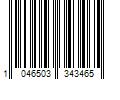 1 046503 343465